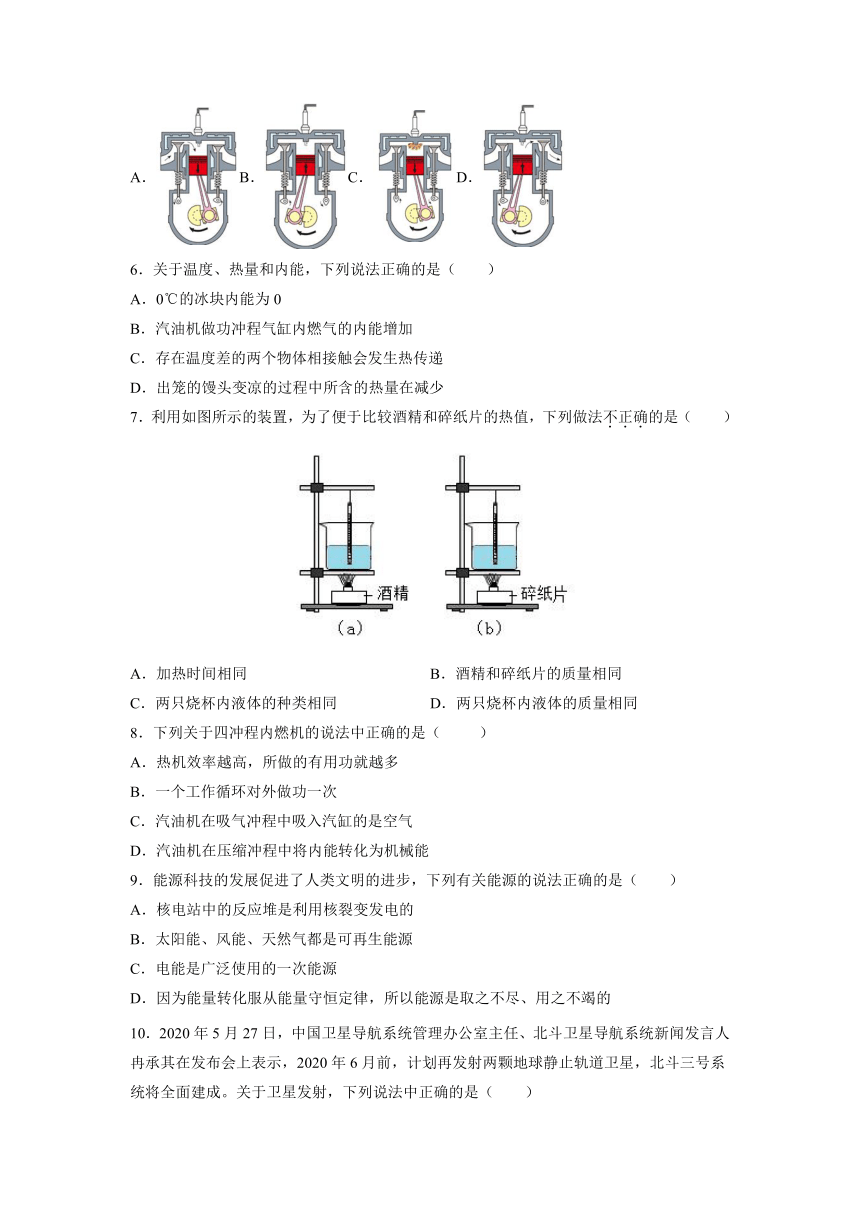 A. B. C. D.

6．关于温度、热量和内能，下列说法正确的是（　　）

A．0℃的冰块内能为 0

B．汽油机做功冲程气缸内燃气的内能增加

C．存在温度差的两个物体相接触会发生热传递

D．出笼的馒头变凉的过程中所含的热量在减少

7．利用如图所示的装置，为了便于比较酒精和碎纸片的热值，下列做法不正确的是（　　）

酒精

碎纸片

（a）

（b）

A．加热时间相同

B．酒精和碎纸片的质量相同

C．两只烧杯内液体的种类相同

D．两只烧杯内液体的质量相同

8．下列关于四冲程内燃机的说法中正确的是（　　）

A．热机效率越高，所做的有用功就越多

B．一个工作循环对外做功一次

C．汽油机在吸气冲程中吸入汽缸的是空气

D．汽油机在压缩冲程中将内能转化为机械能

9．能源科技的发展促进了人类文明的进步，下列有关能源的说法正确的是（　　）

A．核电站中的反应堆是利用核裂变发电的

B．太阳能、风能、天然气都是可再生能源

C．电能是广泛使用的一次能源

D．因为能量转化服从能量守恒定律，所以能源是取之不尽、用之不竭的

10．2020 年 5 月 27 日，中国卫星导航系统管理办公室主任、北斗卫星导航系统新闻发言人冉承其在发布会上表示，2020 年 6 月前，计划再发射两颗地球静止轨道卫星，北斗三号系统将全面建成。关于卫星发射，下列说法中正确的是（　　）